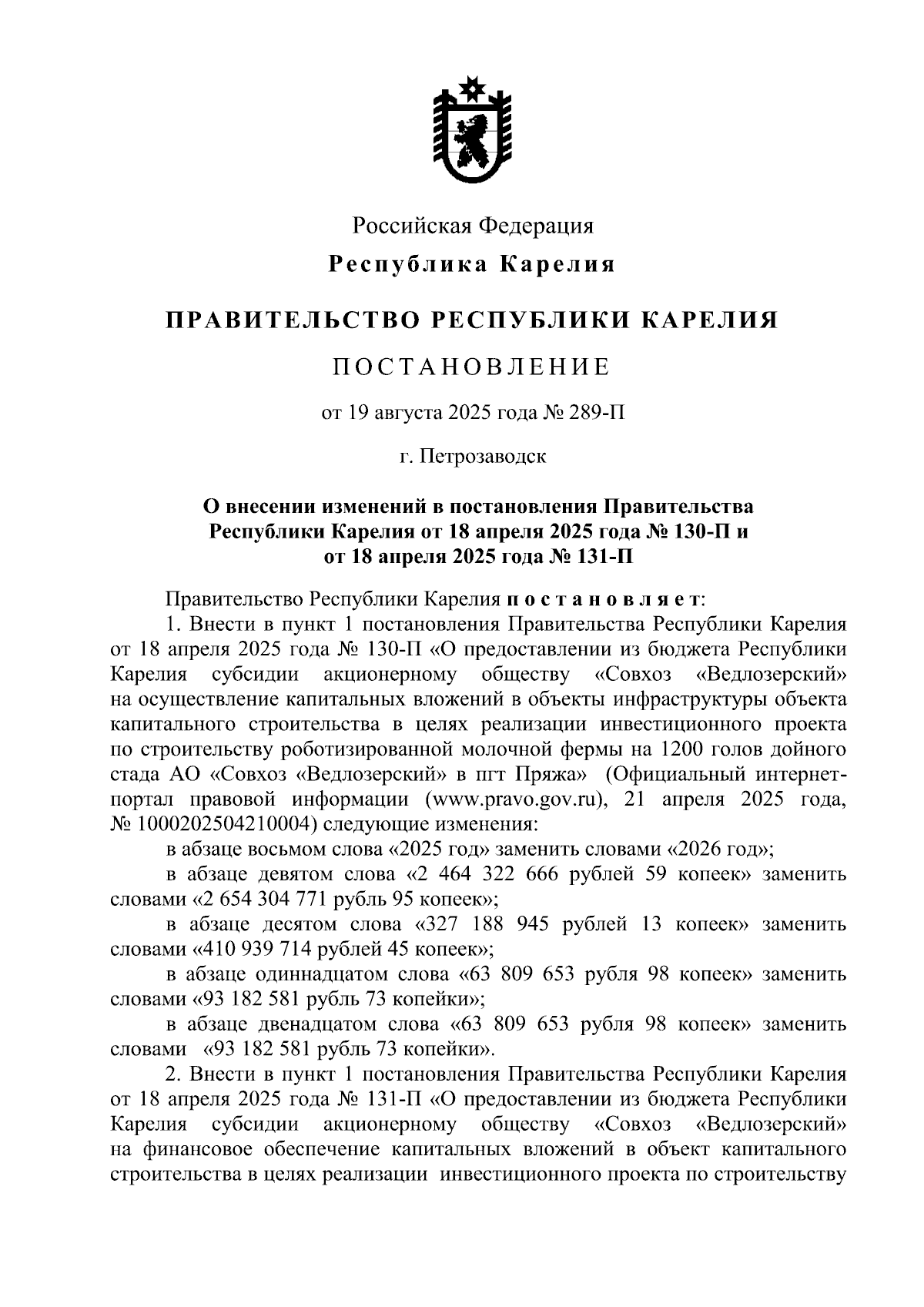 Российская Федерация

Республика Карелия

ПРАВИТЕЛЬСТВО РЕСПУБЛИКИ КАРЕЛИЯ

ПОСТАНОВЛЕНИЕ

от 19 августа 2025 года № 289-П

г. Петрозаводск

О внесении изменений в постановления Правительства Республики Карелия от 18 апреля 2025 года № 130-П и от 18 апреля 2025 года № 131-П

Правительство Республики Карелия постановляет:

1. Внести в пункт 1 постановления Правительства Республики Карелия от 18 апреля 2025 года № 130-П «О предоставлении из бюджета Республики Карелия субсидии акционерному обществу «Совхоз «Ведлозерский» на осуществление капитальных вложений в объекты инфраструктуры объекта капитального строительства в целях реализации инвестиционного проекта по строительству роботизированной молочной фермы на 1200 голов дойного стада АО «Совхоз «Ведлозерский» в пгт Пряжа» (Официальный интернет-портал правовой информации (www.pravo.gov.ru), 21 апреля 2025 года, № 1000202504210004) следующие изменения:

в абзаце восьмом слова «2025 год» заменить словами «2026 год»;

в абзаце девятом слова «2 464 322 666 рублей 59 копеек» заменить словами «2 654 304 771 рубль 95 копеек»;

в абзаце десятом слова «327 188 945 рублей 13 копеек» заменить словами «410 939 714 рублей 45 копеек»;

в абзаце одиннадцатом слова «63 809 653 рубля 98 копеек» заменить словами «93 182 581 рубль 73 копейки»;

в абзаце двенадцатом слова «63 809 653 рубля 98 копеек» заменить словами «93 182 581 рубль 73 копейки».

2. Внести в пункт 1 постановления Правительства Республики Карелия от 18 апреля 2025 года № 131-П «О предоставлении из бюджета Республики Карелия субсидии акционерному обществу «Совхоз «Ведлозерский» на финансовое обеспечение капитальных вложений в объект капитального строительства в целях реализации инвестиционного проекта по строительству